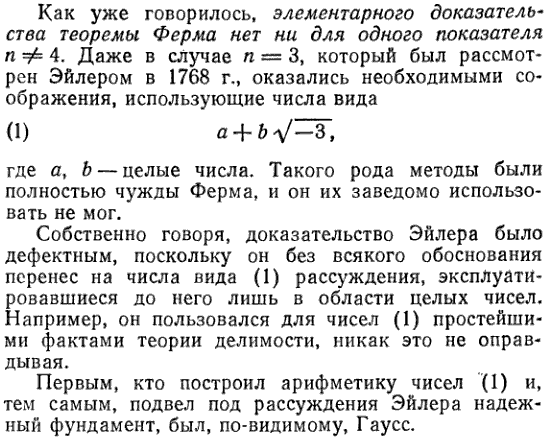 Как уже говорилось, элементарного доказательства теоремы Ферма нет ни для одного показателя $n \neq 4$. Даже в случае $n = 3$, который был рассмотрен Эйлером в 1768 г., оказались необходимыми соображения, использующие числа вида

(1) $a + b\sqrt{-3}$,

где $a$, $b$ — целые числа. Такого рода методы были полностью чужды Ферма, и он их заведомо использовать не мог.

Собственно говоря, доказательство Эйлера было дефектным, поскольку он без всякого обоснования перенес на числа вида (1) рассуждения, эксплуатировавшиеся до него лишь в области целых чисел. Например, он пользовался для чисел (1) простейшими фактами теории делимости, никак это не оправдывая.

Первым, кто построил арифметику чисел (1) и, тем самым, подвел под рассуждения Эйлера надежный фундамент, был, по-видимому, Гаусс.